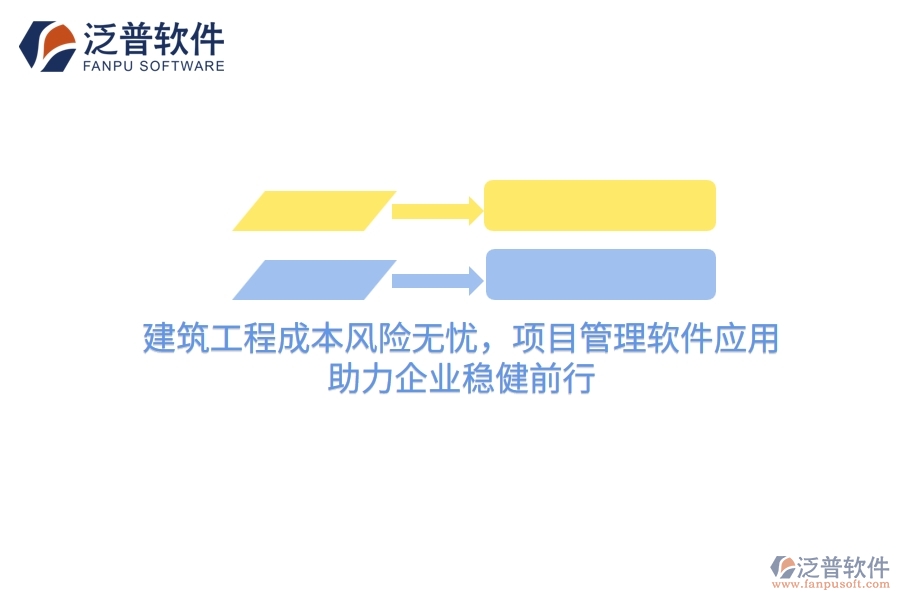 泛普软件
FANPU SOFTWARE

建筑工程成本风险无忧，项目管理软件应用助力企业稳健前行

泛普软件
www.fanpusoft.com